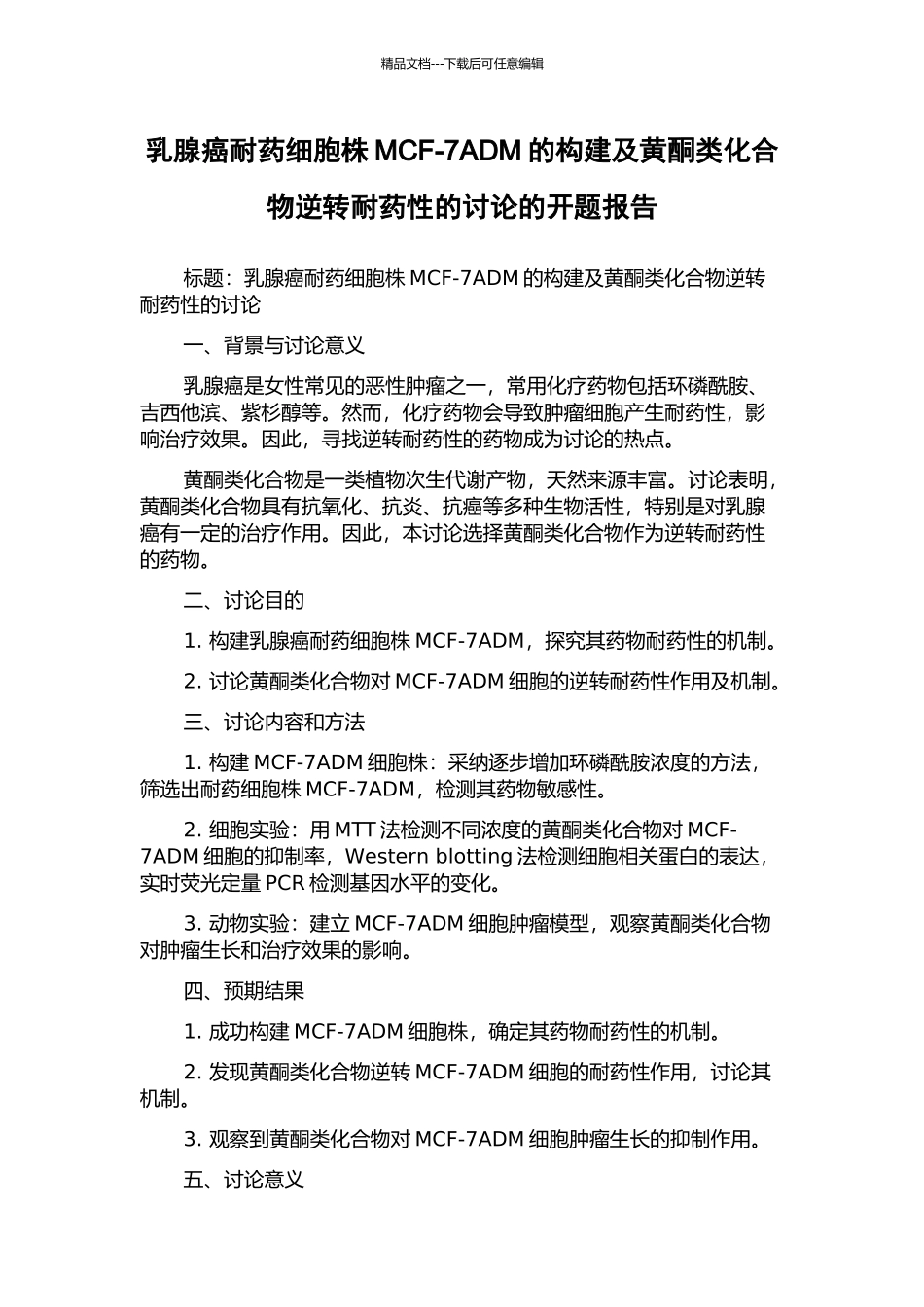 精品文档---下载后可任意编辑

乳腺癌耐药细胞株MCF-7ADM的构建及黄酮类化合物逆转耐药性的讨论的开题报告

标题：乳腺癌耐药细胞株MCF-7ADM的构建及黄酮类化合物逆转耐药性的讨论

一、背景与讨论意义

乳腺癌是女性常见的恶性肿瘤之一，常用化疗药物包括环磷酰胺、吉西他滨、紫杉醇等。然而，化疗药物会导致肿瘤细胞产生耐药性，影响治疗效果。因此，寻找逆转耐药性的药物成为讨论的热点。

黄酮类化合物是一类植物次生代谢产物，天然来源丰富。讨论表明，黄酮类化合物具有抗氧化、抗炎、抗癌等多种生物活性，特别是对乳腺癌有一定的治疗作用。因此，本讨论选择黄酮类化合物作为逆转耐药性的药物。

二、讨论目的

1.构建乳腺癌耐药细胞株MCF-7ADM，探究其药物耐药性的机制。

2.讨论黄酮类化合物对MCF-7ADM细胞的逆转耐药性作用及机制。

三、讨论内容和方法

1.构建MCF-7ADM细胞株：采纳逐步增加环磷酰胺浓度的方法，筛选出耐药细胞株MCF-7ADM，检测其药物敏感性。

2.细胞实验：用MTT法检测不同浓度的黄酮类化合物对MCF-7ADM细胞的抑制率，Western blotting法检测细胞相关蛋白的表达，实时荧光定量PCR检测基因水平的变化。

3.动物实验：建立MCF-7ADM细胞肿瘤模型，观察黄酮类化合物对肿瘤生长和治疗效果的影响。

四、预期结果

1.成功构建MCF-7ADM细胞株，确定其药物耐药性的机制。

2.发现黄酮类化合物逆转MCF-7ADM细胞的耐药性作用，讨论其机制。

3.观察到黄酮类化合物对MCF-7ADM细胞肿瘤生长的抑制作用。

五、讨论意义